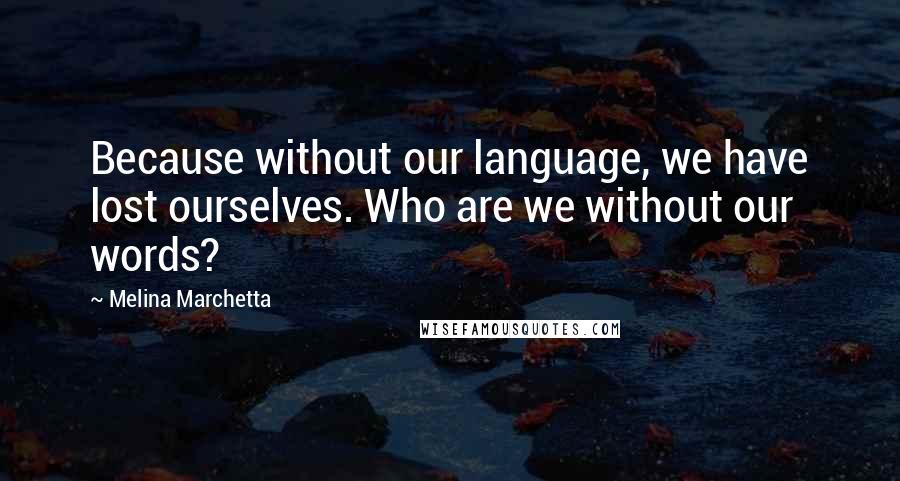 Because without our language, we have lost ourselves. Who are we without our words?

~ Melina Marchetta

WISEFAMOUSQUOTES.COM